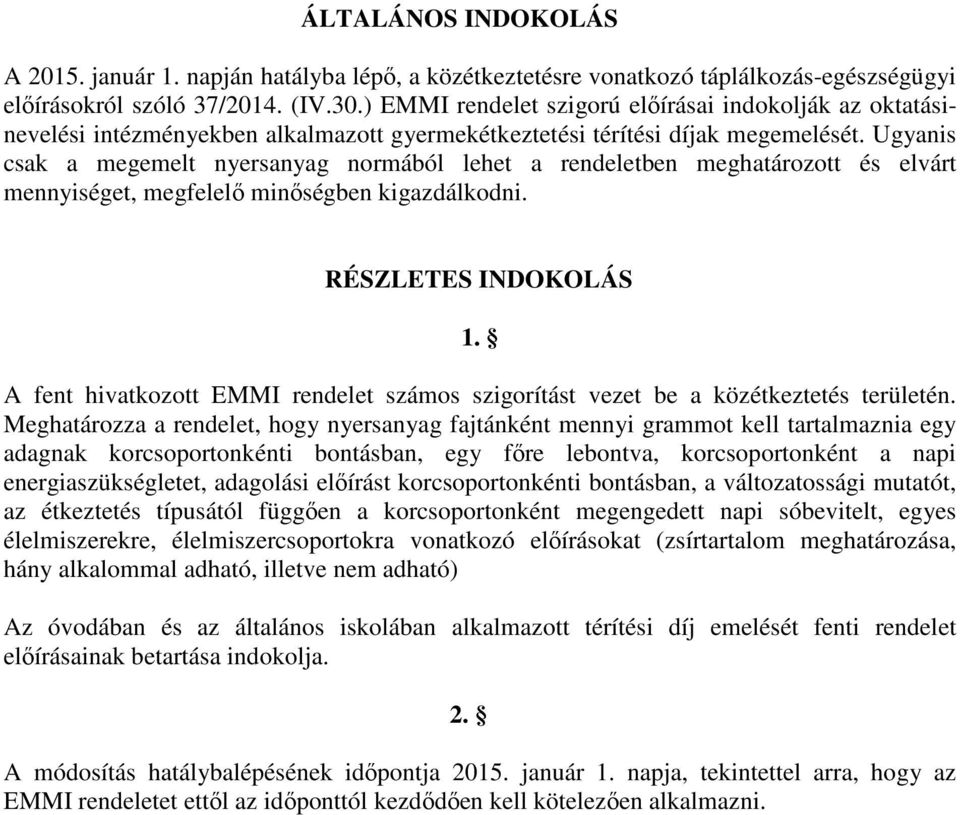 ÁLTALÁNOS INDOKOLÁS

A 2015. január 1. napján hatályba lépő, a közétkeztetésre vonatkozó táplálkozás-egészségügyi előírásokról szóló 37/2014. (IV.30.) EMMI rendelet szigorú előírásai indokolják az oktatási-nevelési intézményekben alkalmazott gyermekétkeztetési térítési díjak megemelését. Ugyanis csak a megemelt nyersanyag normából lehet a rendeletben meghatározott és elvárt mennyiséget, megfelelő minőségben kigazdálkodni.

RÉSZLETES INDOKOLÁS

1. §

A fent hivatkozott EMMI rendelet számos szigorítást vezet be a közétkeztetés területén. Meghatározza a rendelet, hogy nyersanyag fajtánként mennyi grammot kell tartalmaznia egy adagnak korcsoportonkénti bontásban, egy főre lebontva, korcsoportonként a napi energiaszükségletet, adagolási előírást korcsoportonkénti bontásban, a változatossági mutatót, az étkeztetés típusától függően a korcsoportonként megengedett napi sóbevitelt, egyes élelmiszerekre, élelmiszercsoportokra vonatkozó előírásokat (zsírtartalom meghatározása, hány alkalommal adható, illetve nem adható)

Az óvodában és az általános iskolában alkalmazott térítési díj emelését fenti rendelet előírásainak betartása indokolja.

2. §

A módosítás hatálybalépésének időpontja 2015. január 1. napja, tekintettel arra, hogy az EMMI rendeletet ettől az időponttól kezdődően kell kötelezően alkalmazni.